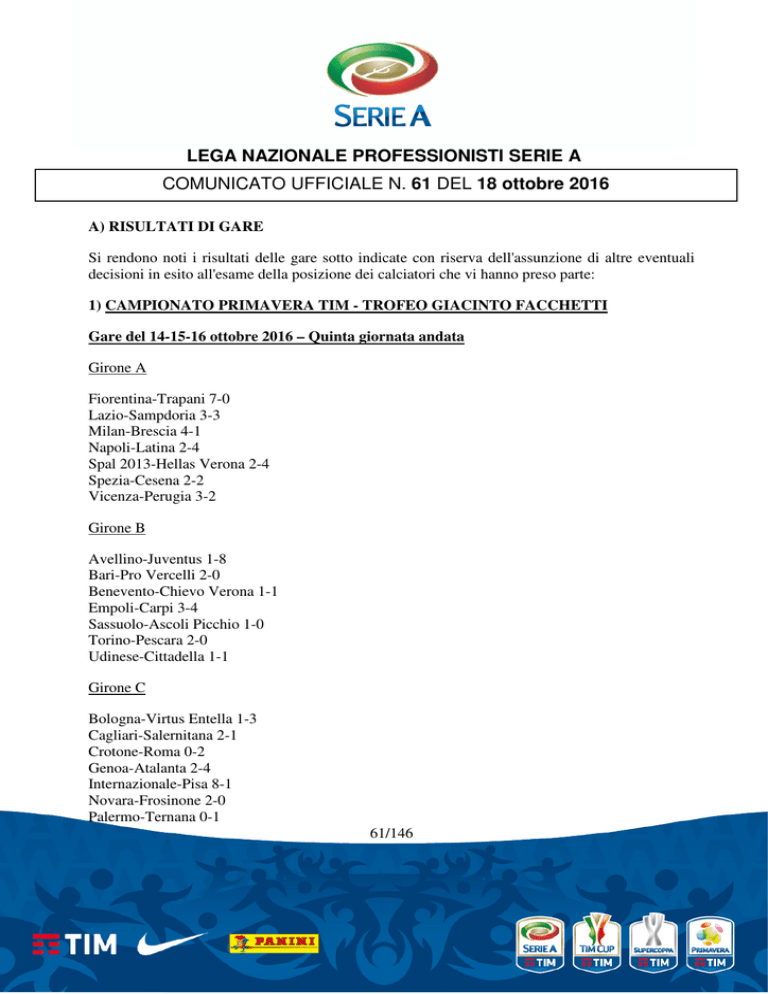 SERIE A

LEGA NAZIONALE PROFESSIONISTI SERIE A

COMUNICATO UFFICIALE N. 61 DEL 18 ottobre 2016

A) RISULTATI DI GARE

Si rendono noti i risultati delle gare sotto indicate con riserva dell'assunzione di altre eventuali decisioni in esito all'esame della posizione dei calciatori che vi hanno preso parte:

1) CAMPIONATO PRIMAVERA TIM - TROFEO GIACINTO FACCHETTI

Gare del 14-15-16 ottobre 2016 – Quinta giornata andata

Girone A

Fiorentina-Trapani 7-0
Lazio-Sampdoria 3-3
Milan-Brescia 4-1
Napoli-Latina 2-4
Spal 2013-Hellas Verona 2-4
Spezia-Cesena 2-2
Vicenza-Perugia 3-2

Girone B

Avellino-Juventus 1-8
Bari-Pro Vercelli 2-0
Benevento-Chievo Verona 1-1
Empoli-Carpi 3-4
Sassuolo-Ascoli Picchio 1-0
Torino-Pescara 2-0
Udinese-Cittadella 1-1

Girone C

Bologna-Virtus Entella 1-3
Cagliari-Salernitana 2-1
Crotone-Roma 0-2
Genoa-Atalanta 2-4
Internazionale-Pisa 8-1
Novara-Frosinone 2-0
Palermo-Ternana 0-1

61/146

TIM

PANINI

SERIE A TIM

TIM CUP TIM

SUPERCOPPA TIM

PRIMAVERA TIM